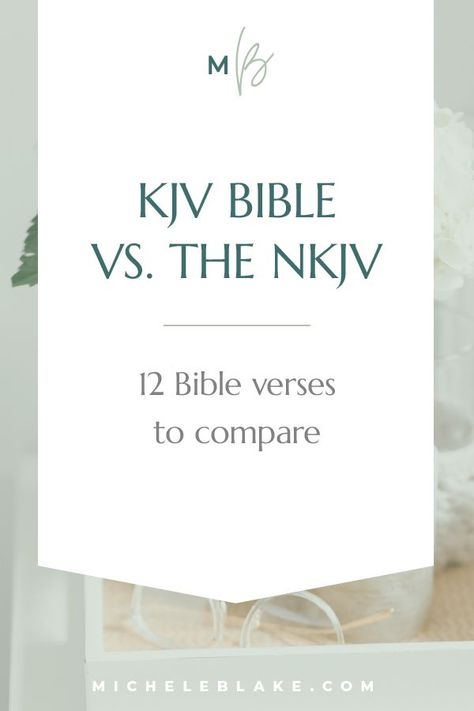 MB

KJV BIBLE VS. THE NKJV

12 Bible verses to compare

MICHELEBLAKE.COM